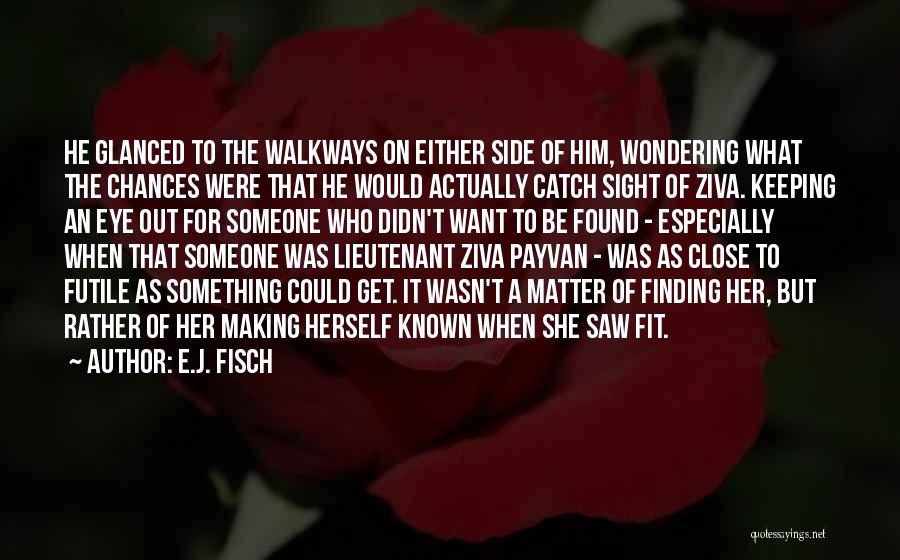 HE GLANCED TO THE WALKWAYS ON EITHER SIDE OF HIM, WONDERING WHAT THE CHANCES WERE THAT HE WOULD ACTUALLY CATCH SIGHT OF ZIVA. KEEPING AN EYE OUT FOR SOMEONE WHO DIDN'T WANT TO BE FOUND - ESPECIALLY WHEN THAT SOMEONE WAS LIEUTENANT ZIVA PAYVAN - WAS AS CLOSE TO FUTILE AS SOMETHING COULD GET. IT WASN'T A MATTER OF FINDING HER, BUT RATHER OF HER MAKING HERSELF KNOWN WHEN SHE SAW FIT.

~ AUTHOR: E.J. FISCH

quotessayings.net